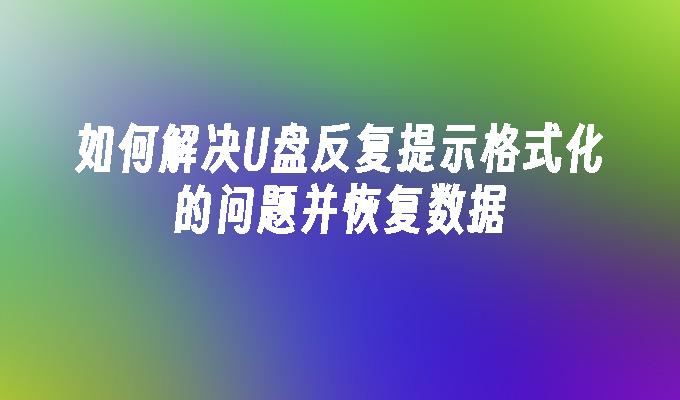 如何解决U盘反复提示格式化的问题并恢复数据